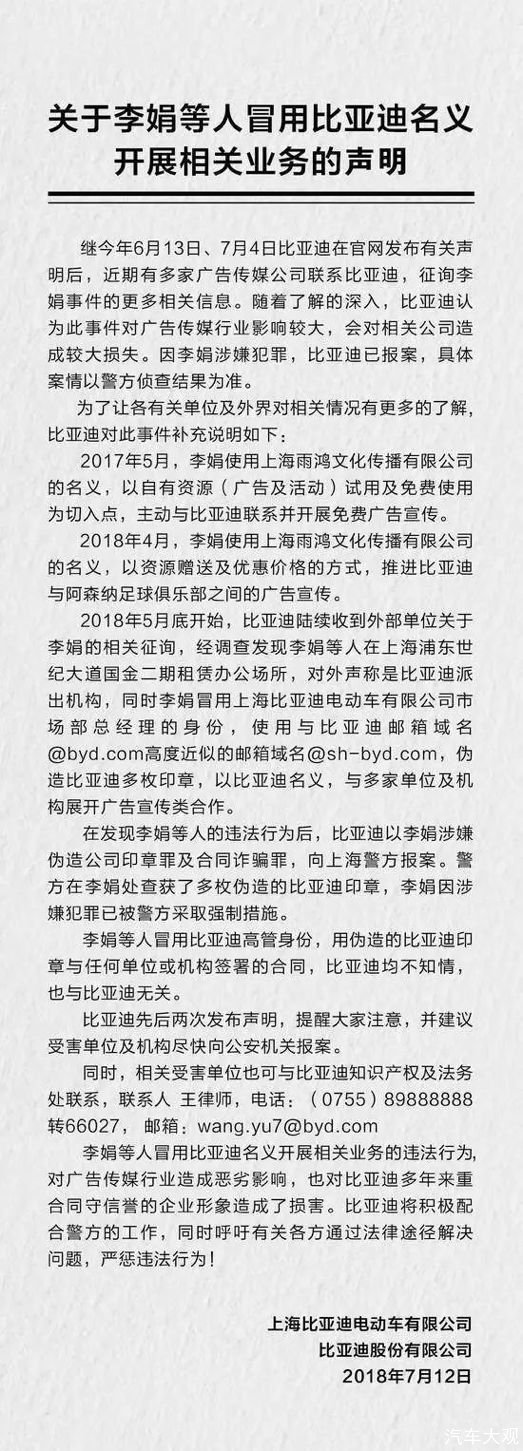 关于李娟等人冒用比亚迪名义开展相关业务的声明

继今年6月13日、7月4日比亚迪在官网发布有关声明后，近期有多家广告传媒公司联系比亚迪，征询李娟事件的更多相关信息。随着了解的深入，比亚迪认为此事件对广告传媒行业影响较大，会对相关公司造成较大损失。因李娟涉嫌犯罪，比亚迪已报案，具体案情以警方侦查结果为准。

为了让各有关单位及外界对相关情况有更多的了解，比亚迪对此事件补充说明如下：

2017年5月，李娟使用上海雨鸿文化传播有限公司的名义，以自有资源（广告及活动）试用及免费使用为切入点，主动与比亚迪联系并开展免费广告宣传。

2018年4月，李娟使用上海雨鸿文化传播有限公司的名义，以资源赠送及优惠价格的方式，推进比亚迪与阿森纳足球俱乐部之间的广告宣传。

2018年5月底开始，比亚迪陆续收到外部单位关于李娟的相关征询，经调查发现李娟等人在上海浦东世纪大道国金二期租赁办公场所，对外声称是比亚迪派出机构，同时李娟冒用上海比亚迪电动车有限公司市场部总经理的身份，使用与比亚迪邮箱域名@byd.com高度近似的邮箱域名@sh-byd.com，伪造比亚迪多枚印章，以比亚迪名义，与多家单位及机构展开广告宣传类合作。

在发现李娟等人的违法行为后，比亚迪以李娟涉嫌伪造公司印章罪及合同诈骗罪，向上海警方报案。警方在李娟处查获了多枚伪造的比亚迪印章，李娟因涉嫌犯罪已被警方采取强制措施。

李娟等人冒用比亚迪高管身份，用伪造的比亚迪印章与任何单位或机构签署的合同，比亚迪均不知情，也与比亚迪无关。

比亚迪先后两次发布声明，提醒大家注意，并建议受害单位及机构尽快向公安机关报案。

同时，相关受害单位也可与比亚迪知识产权及法务处联系，联系人 王律师，电话：（0755）89888888转66027，邮箱：wang.yu7@byd.com

李娟等人冒用比亚迪名义开展相关业务的违法行为，对广告传媒行业造成恶劣影响，也对比亚迪多年来重合同守信誉的企业形象造成了损害。比亚迪将积极配合警方的工作，同时呼吁有关各方通过法律途径解决问题，严惩违法行为！

上海比亚迪电动车有限公司
比亚迪股份有限公司
2018年7月12日

汽车大观